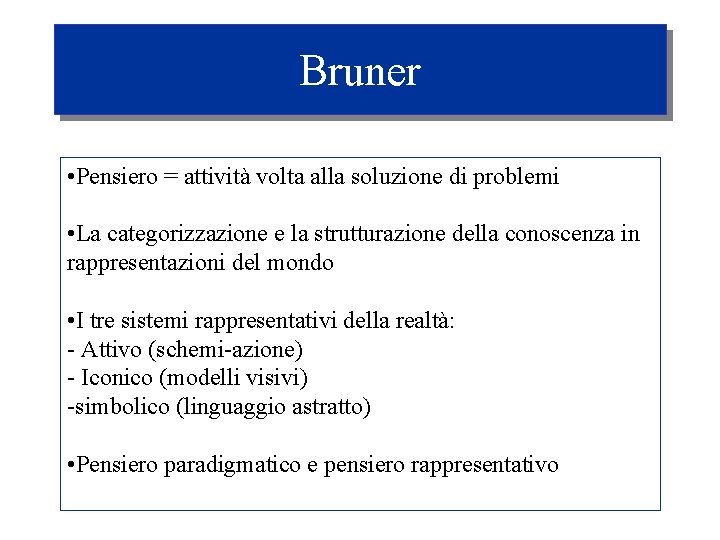 Bruner

•Pensiero = attività volta alla soluzione di problemi

•La categorizzazione e la strutturazione della conoscenza in rappresentazioni del mondo

•I tre sistemi rappresentativi della realtà:
- Attivo (schemi-azione)
- Iconico (modelli visivi)
-simbolico (linguaggio astratto)

•Pensiero paradigmatico e pensiero rappresentativo